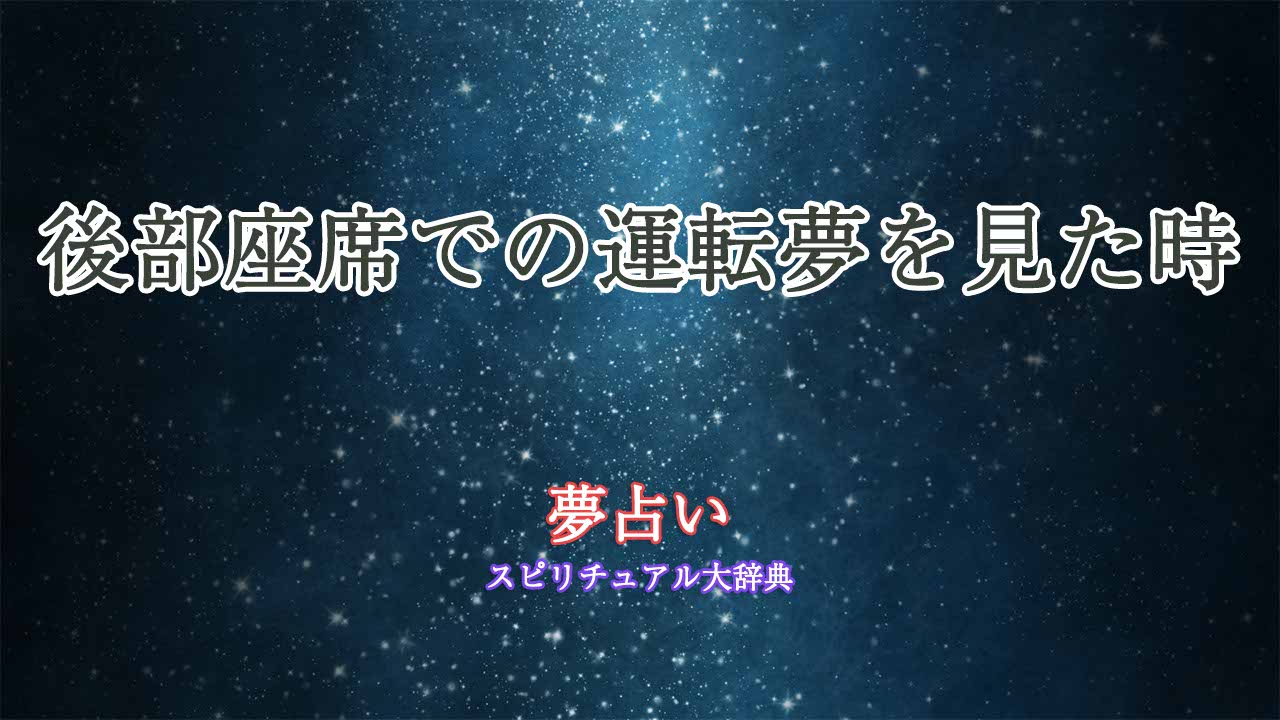 後部座席での運転夢を見た時

夢占い
スピリチュアル大辞典